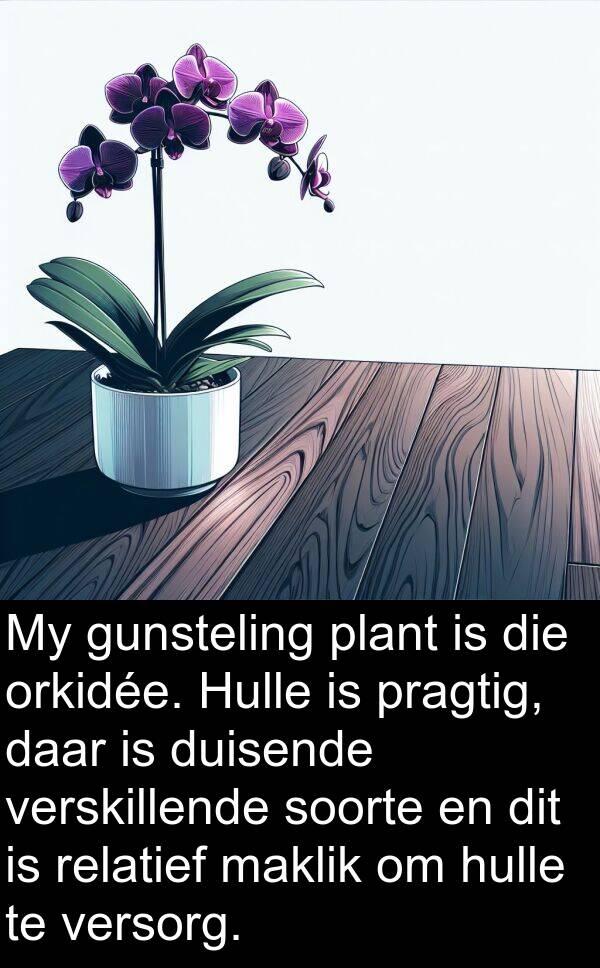 My gunsteling plant is die orkidée. Hulle is pragtig, daar is duisende verskillende soorte en dit is relatief maklik om hulle te versorg.